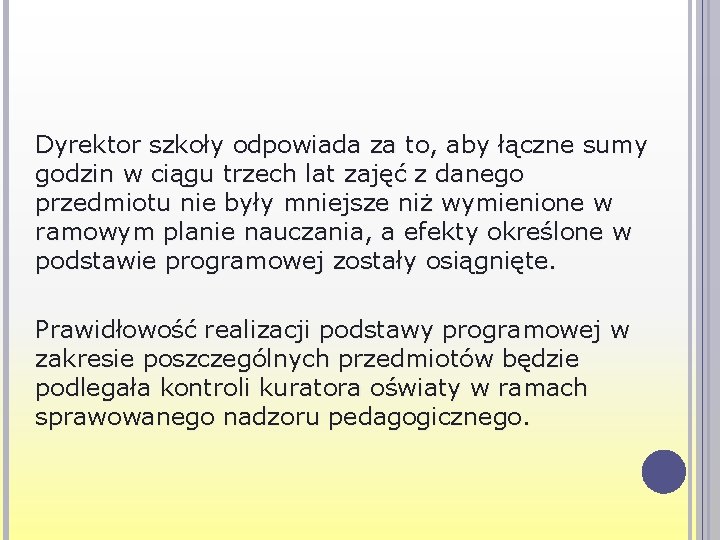 Dyrektor szkoły odpowiada za to, aby łączne sumy godzin w ciągu trzech lat zajęć z danego przedmiotu nie były mniejsze niż wymienione w ramowym planie nauczania, a efekty określone w podstawie programowej zostały osiągnięte.

Prawidłowość realizacji podstawy programowej w zakresie poszczególnych przedmiotów będzie podlegała kontroli kuratora oświaty w ramach sprawowanego nadzoru pedagogicznego.